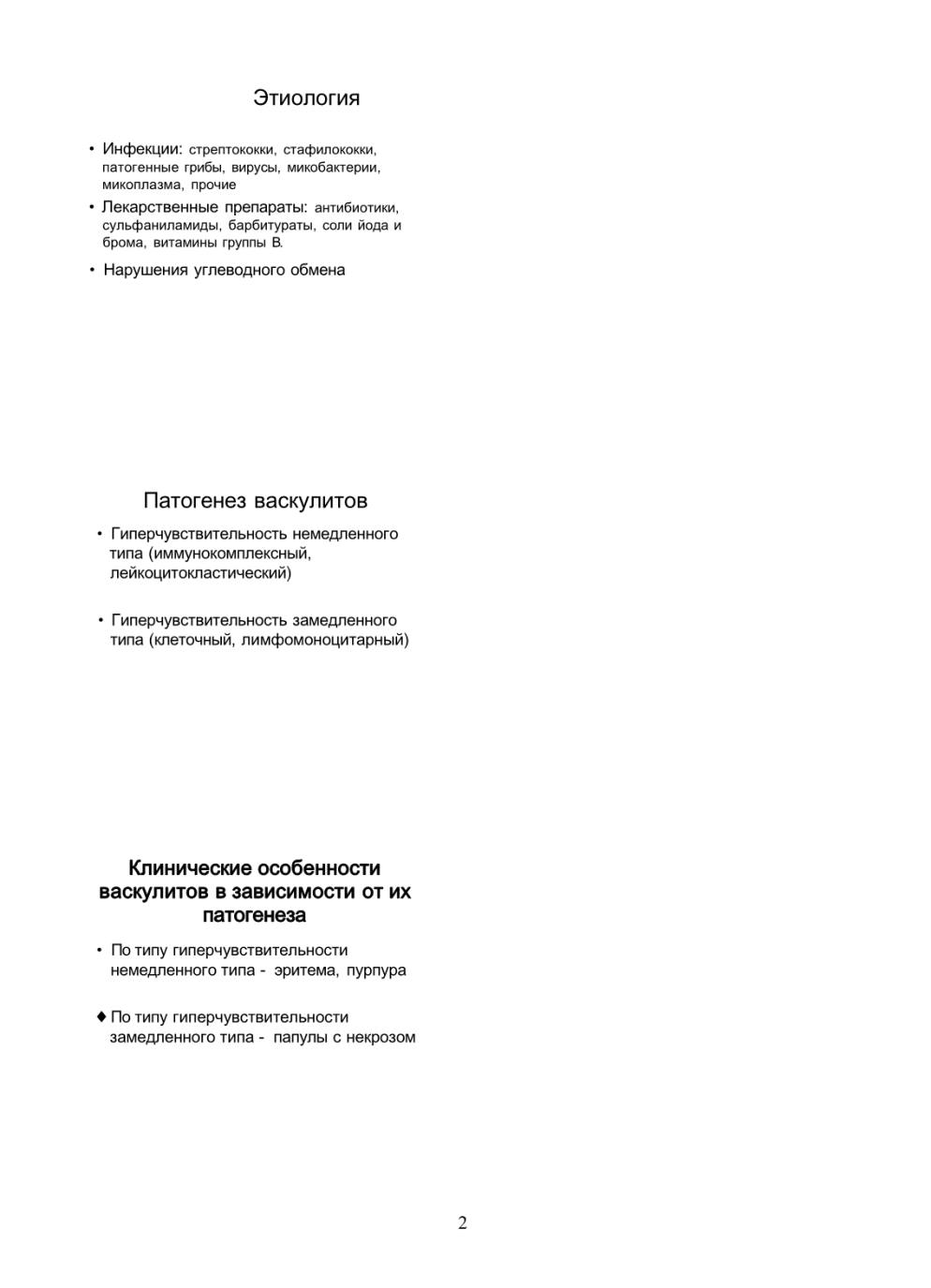 Этиология

• Инфекции: стрептококки, стафилококки, патогенные грибы, вирусы, микобактерии, микоплазма, прочие
• Лекарственные препараты: антибиотики, сульфаниламиды, барбитураты, соли йода и брома, витамины группы В.
• Нарушения углеводного обмена

Патогенез васкулитов

• Гиперчувствительность немедленного типа (иммунокомплексный, лейкоцитокластический)

• Гиперчувствительность замедленного типа (клеточный, лимфомоноцитарный)

Клинические особенности васкулитов в зависимости от их патогенеза

• По типу гиперчувствительности немедленного типа - эритема, пурпура

♦ По типу гиперчувствительности замедленного типа - папулы с некрозом

2